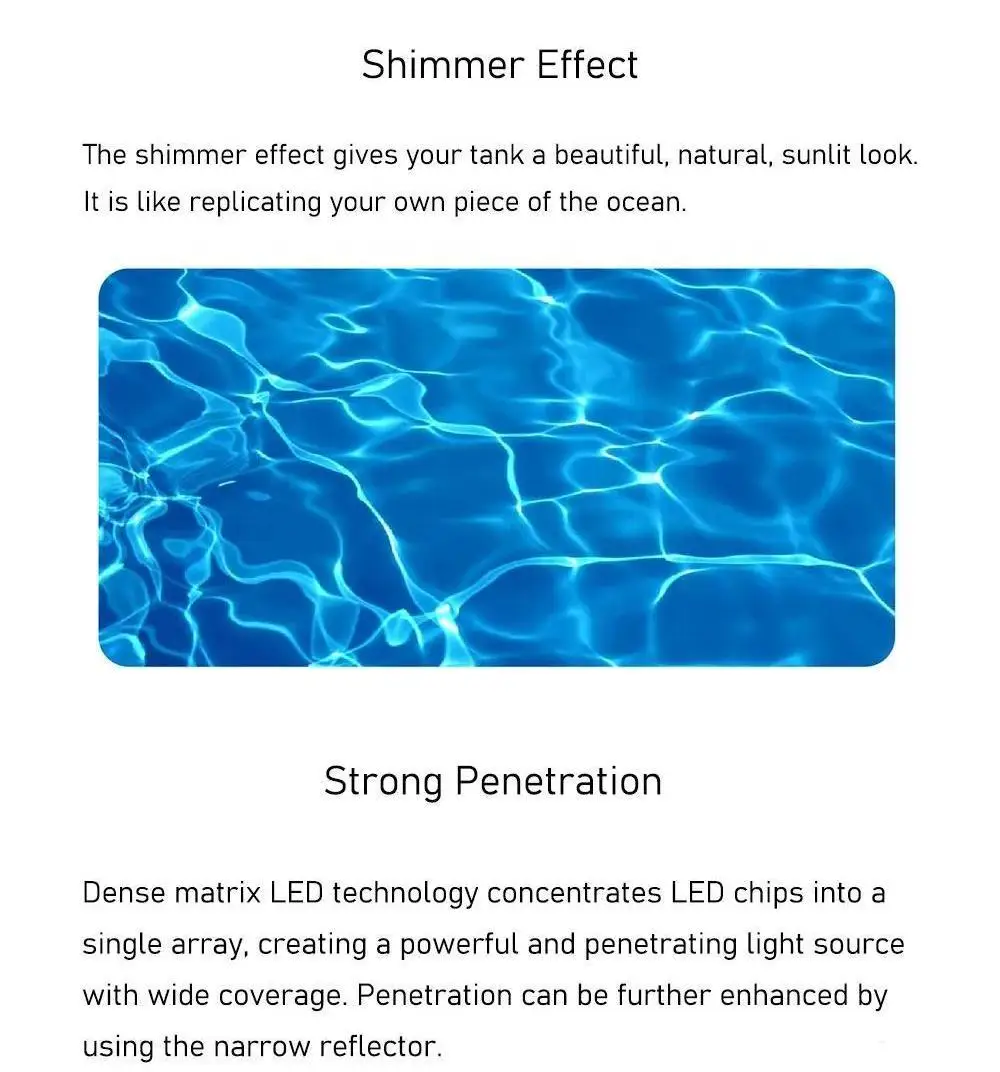 Shimmer Effect

The shimmer effect gives your tank a beautiful, natural, sunlit look. It is like replicating your own piece of the ocean.

Strong Penetration

Dense matrix LED technology concentrates LED chips into a single array, creating a powerful and penetrating light source with wide coverage. Penetration can be further enhanced by using the narrow reflector.